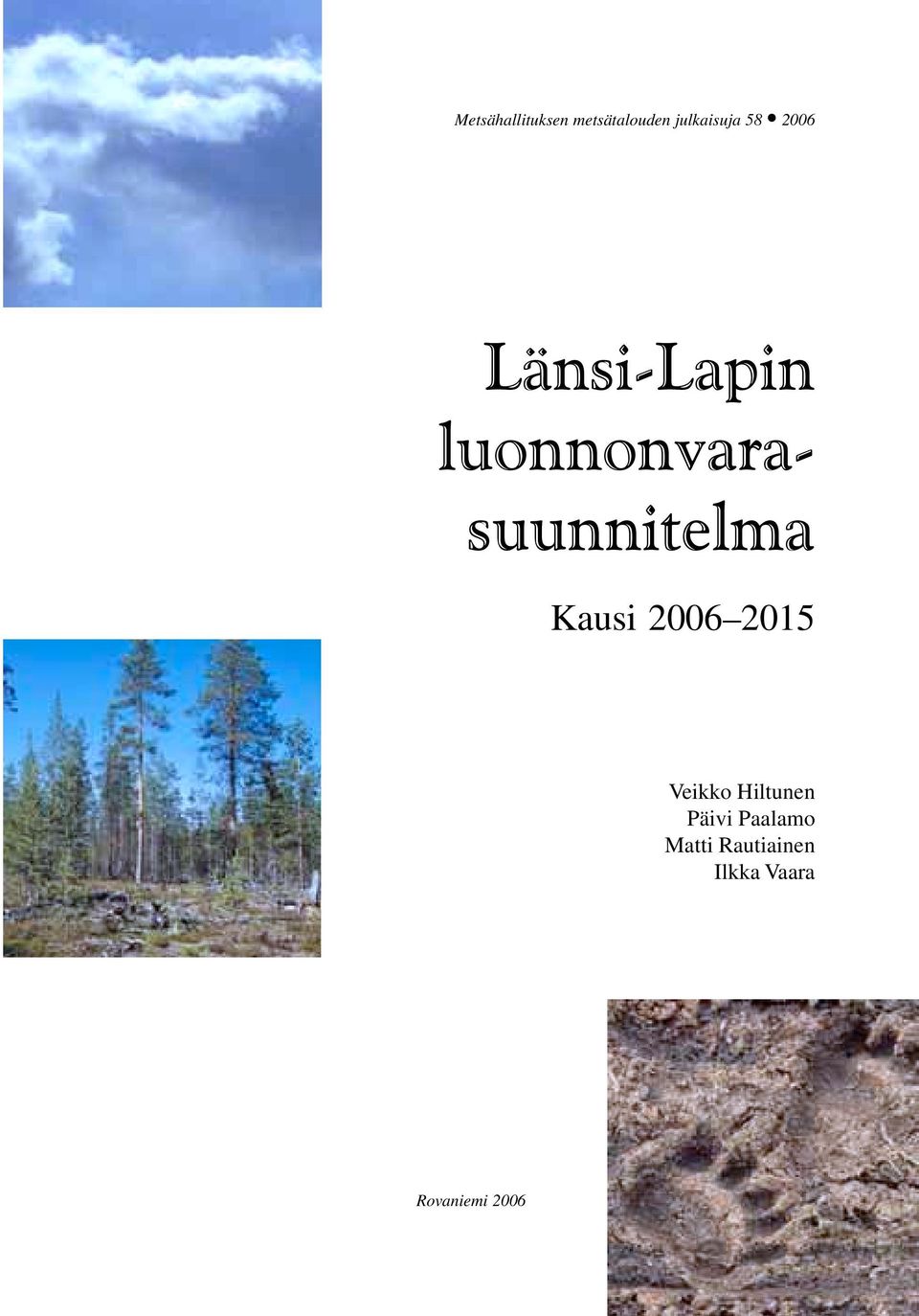 Metsähallituksen metsätalouden julkaisuja 58 • 2006

Länsi-Lapin luonnonvarasuunnitelma

Kausi 2006–2015

Veikko Hiltunen
Päivi Paalamo
Matti Rautiainen
Ilkka Vaara

Rovaniemi 2006